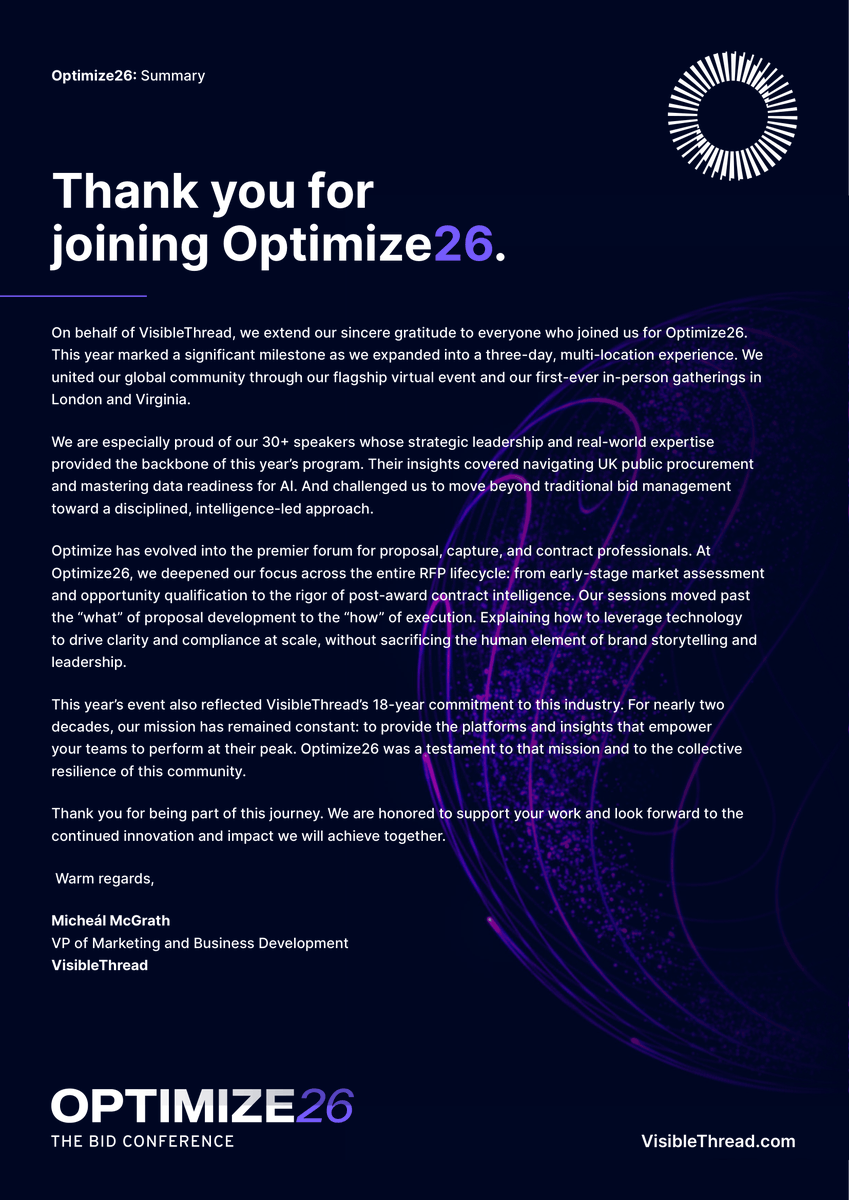 Optimize26: Summary

Thank you for joining Optimize26.

On behalf of VisibleThread, we extend our sincere gratitude to everyone who joined us for Optimize26. This year marked a significant milestone as we expanded into a three-day, multi-location experience. We united our global community through our flagship virtual event and our first-ever in-person gatherings in London and Virginia.

We are especially proud of our 30+ speakers whose strategic leadership and real-world expertise provided the backbone of this year's program. Their insights covered navigating UK public procurement and mastering data readiness for AI. And challenged us to move beyond traditional bid management toward a disciplined, intelligence-led approach.

Optimize has evolved into the premier forum for proposal, capture, and contract professionals. At Optimize26, we deepened our focus across the entire RFP lifecycle: from early-stage market assessment and opportunity qualification to the rigor of post-award contract intelligence. Our sessions moved past the "what" of proposal development to the "how" of execution. Explaining how to leverage technology to drive clarity and compliance at scale, without sacrificing the human element of brand storytelling and leadership.

This year's event also reflected VisibleThread's 18-year commitment to this industry. For nearly two decades, our mission has remained constant: to provide the platforms and insights that empower your teams to perform at their peak. Optimize26 was a testament to that mission and to the collective resilience of this community.

Thank you for being part of this journey. We are honored to support your work and look forward to the continued innovation and impact we will achieve together.

Warm regards,

Micheál McGrath
VP of Marketing and Business Development
VisibleThread

OPTIMIZE26
THE BID CONFERENCE

VisibleThread.com